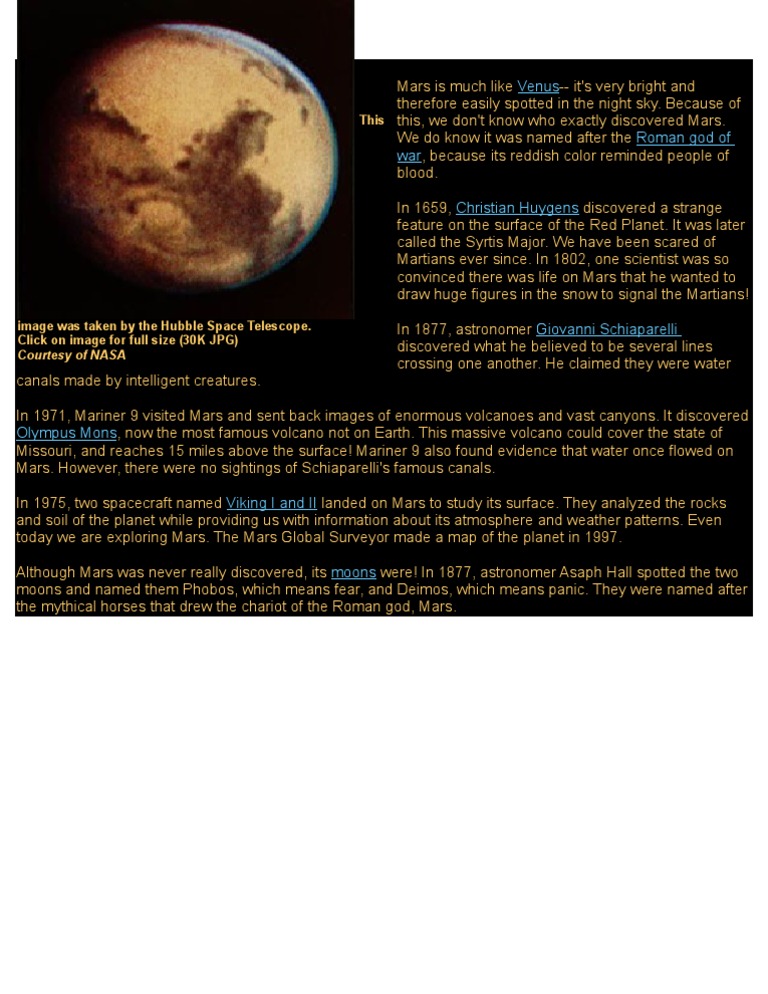 This image was taken by the Hubble Space Telescope.
Click on image for full size (30K JPG)
Courtesy of NASA

Mars is much like Venus-- it's very bright and therefore easily spotted in the night sky. Because of this, we don't know who exactly discovered Mars. We do know it was named after the Roman god of war, because its reddish color reminded people of blood.

In 1659, Christian Huygens discovered a strange feature on the surface of the Red Planet. It was later called the Syrtis Major. We have been scared of Martians ever since. In 1802, one scientist was so convinced there was life on Mars that he wanted to draw huge figures in the snow to signal the Martians!

In 1877, astronomer Giovanni Schiaparelli discovered what he believed to be several lines crossing one another. He claimed they were water canals made by intelligent creatures.

In 1971, Mariner 9 visited Mars and sent back images of enormous volcanoes and vast canyons. It discovered Olympus Mons, now the most famous volcano not on Earth. This massive volcano could cover the state of Missouri, and reaches 15 miles above the surface! Mariner 9 also found evidence that water once flowed on Mars. However, there were no sightings of Schiaparelli's famous canals.

In 1975, two spacecraft named Viking I and II landed on Mars to study its surface. They analyzed the rocks and soil of the planet while providing us with information about its atmosphere and weather patterns. Even today we are exploring Mars. The Mars Global Surveyor made a map of the planet in 1997.

Although Mars was never really discovered, its moons were! In 1877, astronomer Asaph Hall spotted the two moons and named them Phobos, which means fear, and Deimos, which means panic. They were named after the mythical horses that drew the chariot of the Roman god, Mars.